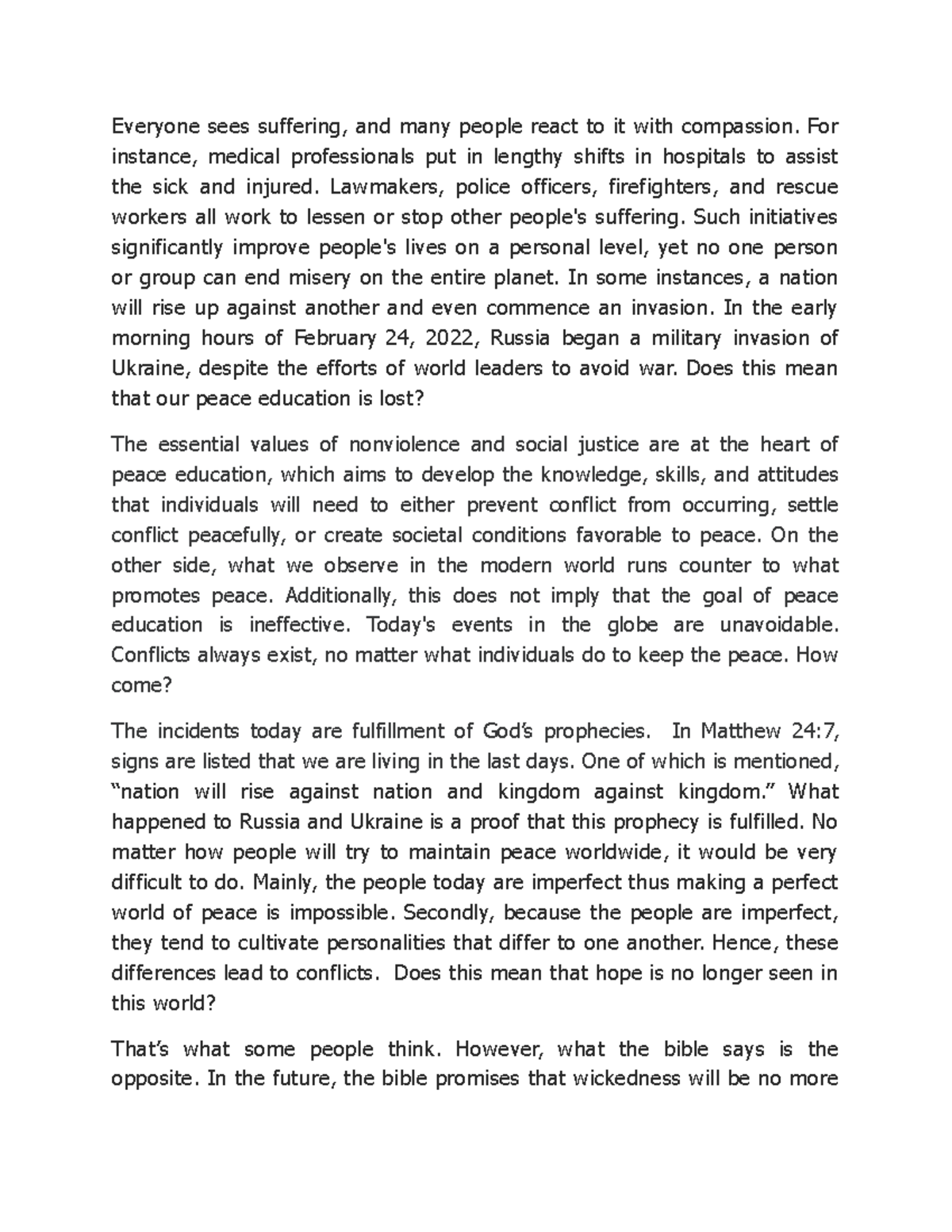 Everyone sees suffering, and many people react to it with compassion. For instance, medical professionals put in lengthy shifts in hospitals to assist the sick and injured. Lawmakers, police officers, firefighters, and rescue workers all work to lessen or stop other people's suffering. Such initiatives significantly improve people's lives on a personal level, yet no one person or group can end misery on the entire planet. In some instances, a nation will rise up against another and even commence an invasion. In the early morning hours of February 24, 2022, Russia began a military invasion of Ukraine, despite the efforts of world leaders to avoid war. Does this mean that our peace education is lost?

The essential values of nonviolence and social justice are at the heart of peace education, which aims to develop the knowledge, skills, and attitudes that individuals will need to either prevent conflict from occurring, settle conflict peacefully, or create societal conditions favorable to peace. On the other side, what we observe in the modern world runs counter to what promotes peace. Additionally, this does not imply that the goal of peace education is ineffective. Today's events in the globe are unavoidable. Conflicts always exist, no matter what individuals do to keep the peace. How come?

The incidents today are fulfillment of God's prophecies. In Matthew 24:7, signs are listed that we are living in the last days. One of which is mentioned, "nation will rise against nation and kingdom against kingdom." What happened to Russia and Ukraine is a proof that this prophecy is fulfilled. No matter how people will try to maintain peace worldwide, it would be very difficult to do. Mainly, the people today are imperfect thus making a perfect world of peace is impossible. Secondly, because the people are imperfect, they tend to cultivate personalities that differ to one another. Hence, these differences lead to conflicts. Does this mean that hope is no longer seen in this world?

That's what some people think. However, what the bible says is the opposite. In the future, the bible promises that wickedness will be no more